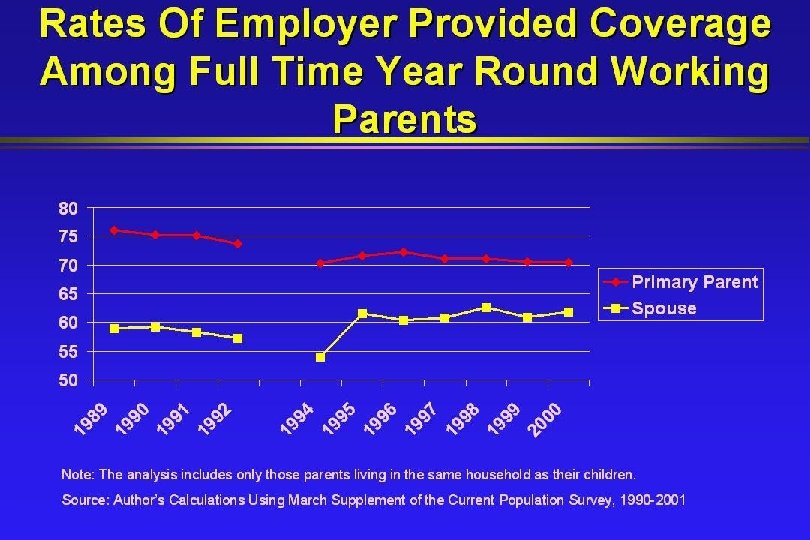 Rates Of Employer Provided Coverage Among Full Time Year Round Working Parents

80
75
70
65
60
55
50

1989
1990
1991
1992
1994
1995
1996
1997
1998
1999
2000

Primary Parent
Spouse

Note: The analysis includes only those parents living in the same household as their children.

Source: Author's Calculations Using March Supplement of the Current Population Survey, 1990-2001